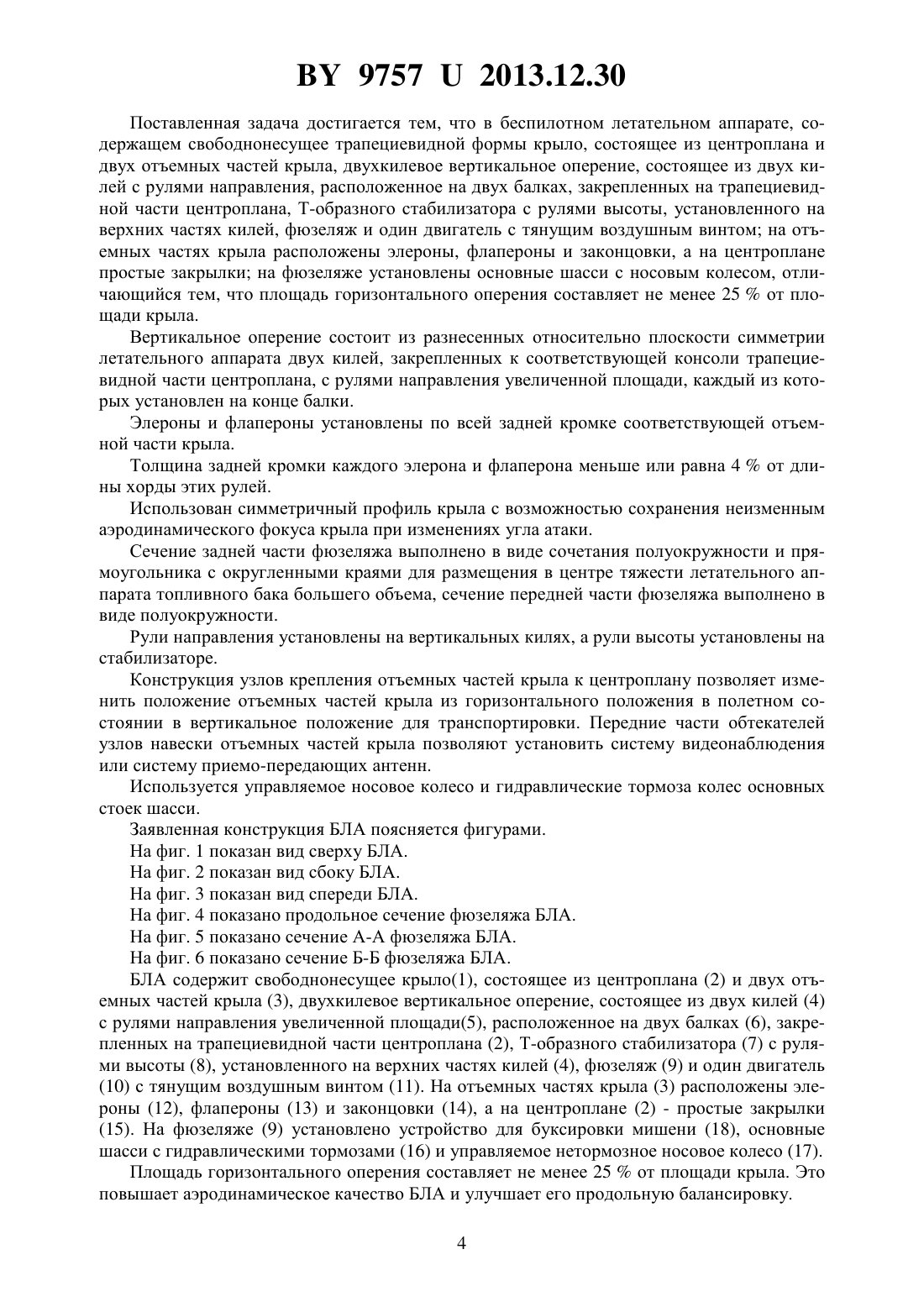 BY 9757 U 2013.12.30

Поставленная задача достигается тем, что в беспилотном летательном аппарате, содержащем свободнонесущее трапециевидной формы крыло, состоящее из центроплана и двух отъемных частей крыла, двухкилевое вертикальное оперение, состоящее из двух килей с рулями направления, расположенное на двух балках, закрепленных на трапециевидной части центроплана, Т-образного стабилизатора с рулями высоты, установленного на верхних частях килей, фюзеляж и один двигатель с тянущим воздушным винтом; на отъемных частях крыла расположены элероны, флапероны и законцовки, а на центроплане простые закрылки; на фюзеляже установлены основные шасси с носовым колесом, отличающийся тем, что площадь горизонтального оперения составляет не менее 25 % от площади крыла.

Вертикальное оперение состоит из разнесенных относительно плоскости симметрии летательного аппарата двух килей, закрепленных к соответствующей консоли трапециевидной части центроплана, с рулями направления увеличенной площади, каждый из которых установлен на конце балки.

Элероны и флапероны установлены по всей задней кромке соответствующей отъемной части крыла.

Толщина задней кромки каждого элерона и флаперона меньше или равна 4 % от длины хорды этих рулей.

Использован симметричный профиль крыла с возможностью сохранения неизменным аэродинамического фокуса крыла при изменениях угла атаки.

Сечение задней части фюзеляжа выполнено в виде сочетания полуокружности и прямоугольника с округленными краями для размещения в центре тяжести летательного аппарата топливного бака большего объема, сечение передней части фюзеляжа выполнено в виде полуокружности.

Рули направления установлены на вертикальных килях, а рули высоты установлены на стабилизаторе.

Конструкция узлов крепления отъемных частей крыла к центроплану позволяет изменить положение отъемных частей крыла из горизонтального положения в полетном состоянии в вертикальное положение для транспортировки. Передние части обтекателей узлов навески отъемных частей крыла позволяют установить систему видеонаблюдения или систему приемо-передающих антенн.

Используется управляемое носовое колесо и гидравлические тормоза колес основных стоек шасси.

Заявленная конструкция БЛА поясняется фигурами.

На фиг. 1 показан вид сверху БЛА.

На фиг. 2 показан вид сбоку БЛА.

На фиг. 3 показан вид спереди БЛА.

На фиг. 4 показано продольное сечение фюзеляжа БЛА.

На фиг. 5 показано сечение А-А фюзеляжа БЛА.

На фиг. 6 показано сечение Б-Б фюзеляжа БЛА.

БЛА содержит свободнонесущее крыло(1), состоящее из центроплана (2) и двух отъемных частей крыла (3), двухкилевое вертикальное оперение, состоящее из двух килей (4) с рулями направления увеличенной площади(5), расположенное на двух балках (6), закрепленных на трапециевидной части центроплана (2), Т-образного стабилизатора (7) с рулями высоты (8), установленного на верхних частях килей (4), фюзеляж (9) и один двигатель (10) с тянущим воздушным винтом (11). На отъемных частях крыла (3) расположены элероны (12), флапероны (13) и законцовки (14), а на центроплане (2) - простые закрылки (15). На фюзеляже (9) установлено устройство для буксировки мишени (18), основные шасси с гидравлическими тормозами (16) и управляемое нетормозное носовое колесо (17).

Площадь горизонтального оперения составляет не менее 25 % от площади крыла. Это повышает аэродинамическое качество БЛА и улучшает его продольную балансировку.

4